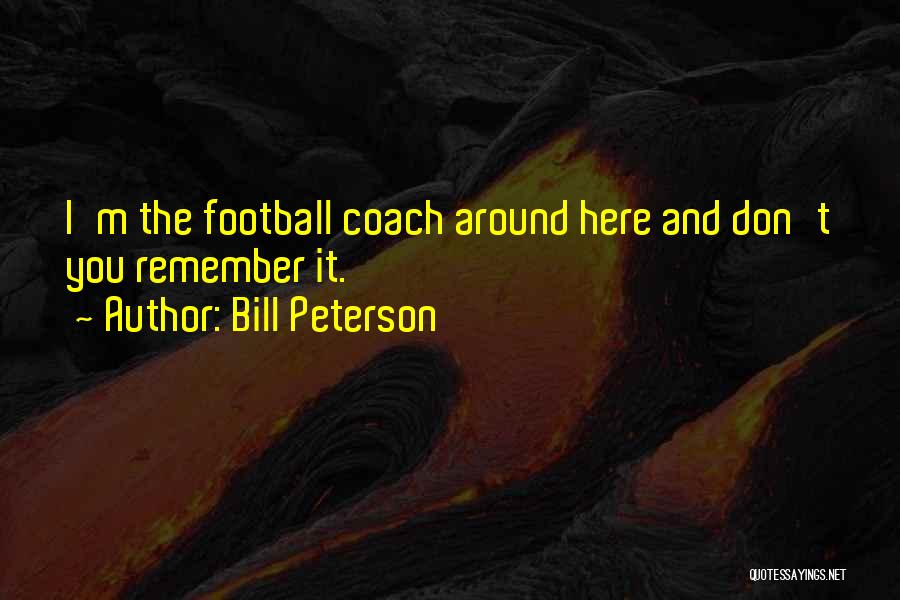 I m the football coach around here and don t you remember it.
~ Author: Bill Peterson

QUOTESSAYINGS.NET